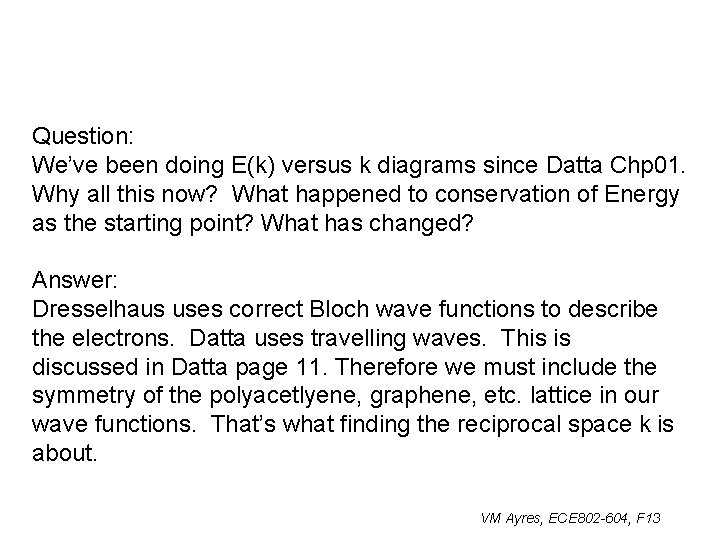 Question:
We've been doing E(k) versus k diagrams since Datta Chp01. Why all this now? What happened to conservation of Energy as the starting point? What has changed?

Answer:
Dresselhaus uses correct Bloch wave functions to describe the electrons. Datta uses travelling waves. This is discussed in Datta page 11. Therefore we must include the symmetry of the polyacetlyene, graphene, etc. lattice in our wave functions. That's what finding the reciprocal space k is about.

VM Ayres, ECE802-604, F13